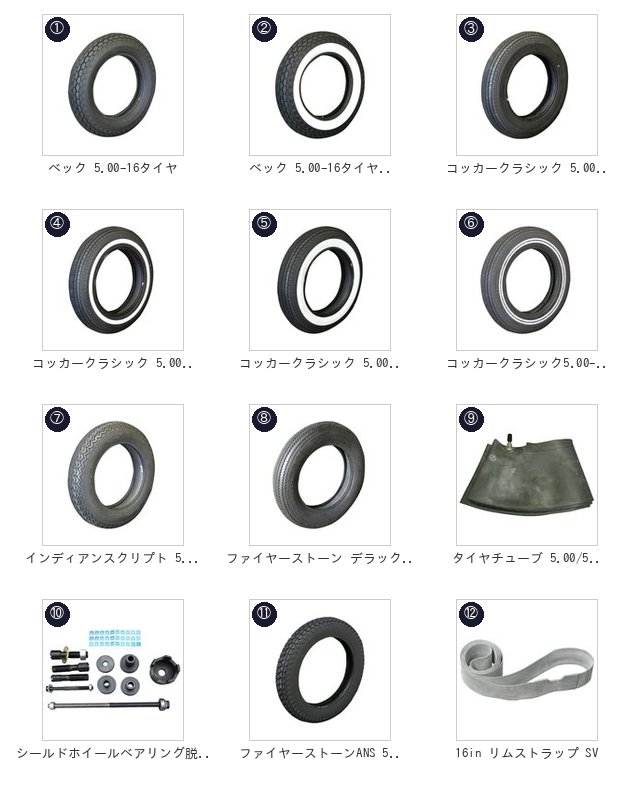 ①
ベック 5.00-16タイヤ

②
ベック 5.00-16タイヤ..

③
コッカークラシック 5.00..

④
コッカークラシック 5.00..

⑤
コッカークラシック 5.00..

⑥
コッカークラシック5.00-..

⑦
インディアンスクリプト 5...

⑧
ファイヤーストーン デラック..

⑨
タイヤチューブ 5.00/5..

⑩
シールドホイールベアリング脱..

⑪
ファイヤーストーンANS 5..

⑫
16in リムストラップ SV